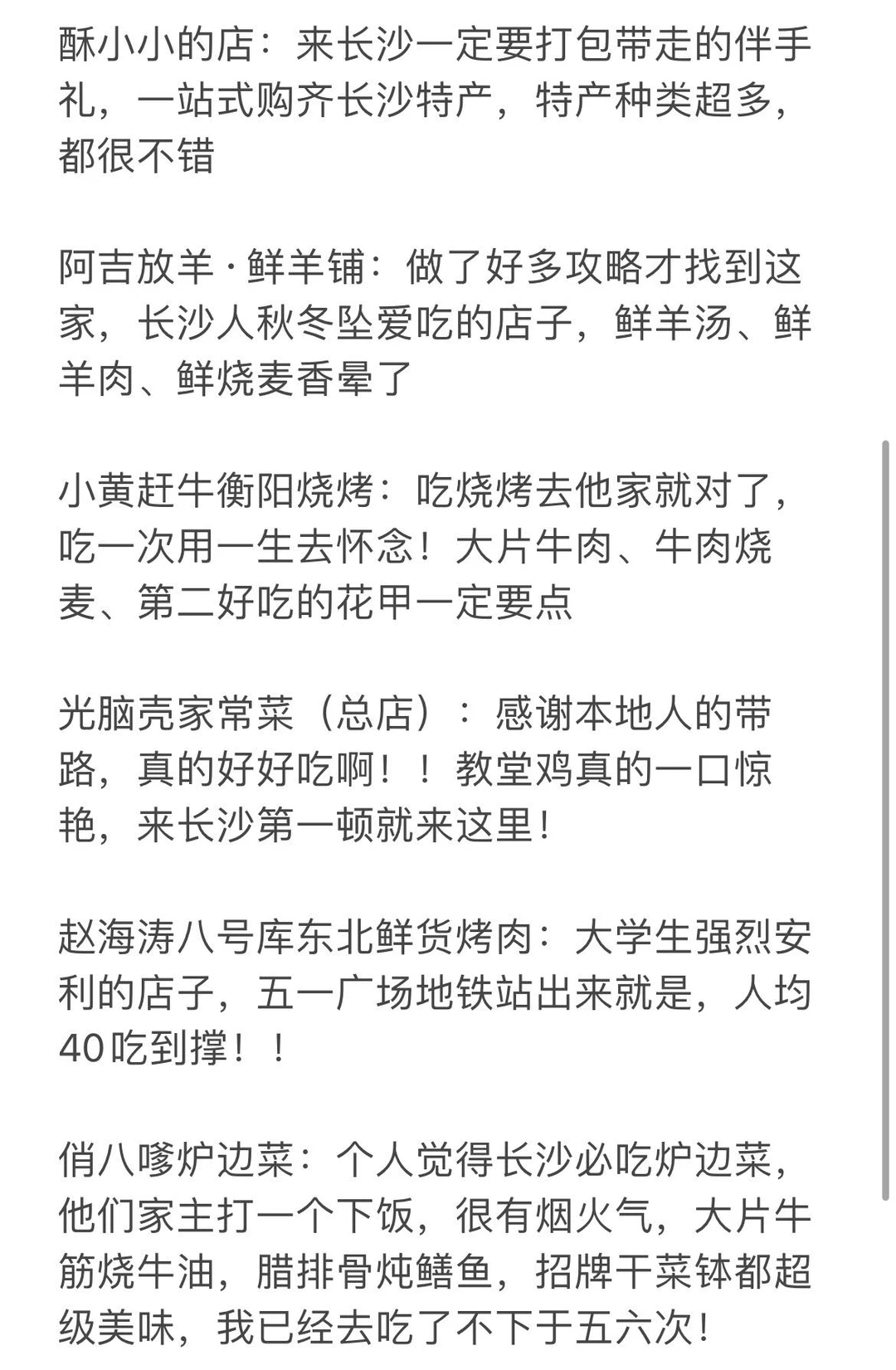 酥小小的店：来长沙一定要打包带走的伴手礼，一站式购齐长沙特产，特产种类超多，都很不错

阿吉放羊·鲜羊铺：做了好多攻略才找到这家，长沙人秋冬坠爱吃的店子，鲜羊汤、鲜羊肉、鲜烧麦香晕了

小黄赶牛衡阳烧烤：吃烧烤去他家就对了，吃一次用一生去怀念！大片牛肉、牛肉烧麦、第二好吃的花甲一定要点

光脑壳家常菜（总店）：感谢本地人的带路，真的好好吃啊！！教堂鸡真的一口惊艳，来长沙第一顿就来这里！

赵海涛八号库东北鲜货烤肉：大学生强烈安利的店子，五一广场地铁站出来就是，人均40吃到撑！！

俏八嗲炉边菜：个人觉得长沙必吃炉边菜，他们家主打一个下饭，很有烟火气，大片牛筋烧牛油，腊排骨炖鳝鱼，招牌干菜钵都超级美味，我已经去吃了不下于五六次！